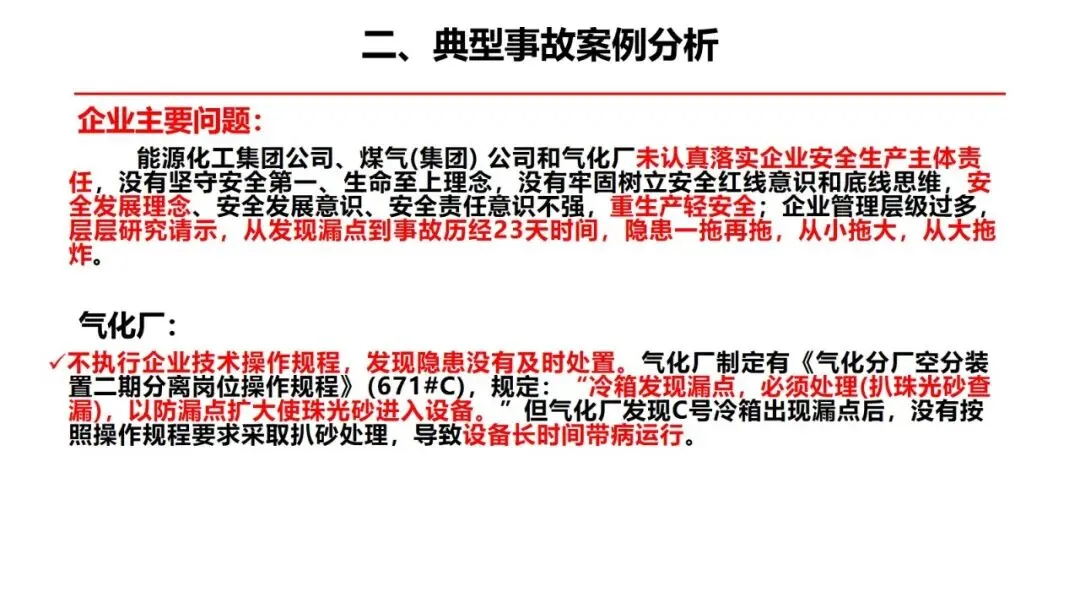 二、典型事故案例分析

企业主要问题：

能源化工集团公司、煤气(集团) 公司和气化厂未认真落实企业安全生产主体责任，没有坚守安全第一、生命至上理念，没有牢固树立安全红线意识和底线思维，安全发展理念、安全发展意识、安全责任意识不强，重生产轻安全；企业管理层级过多，层层研究请示，从发现漏点到事故历经23天时间，隐患一拖再拖，从小拖大，从大拖炸。

气化厂：

✓不执行企业技术操作规程，发现隐患没有及时处置。气化厂制定有《气化分厂空分装置二期分离岗位操作规程》(671#C)，规定：“冷箱发现漏点，必须处理(扒珠光砂查漏)，以防漏点扩大使珠光砂进入设备。”但气化厂发现C号冷箱出现漏点后，没有按照操作规程要求采取扒砂处理，导致设备长时间带病运行。